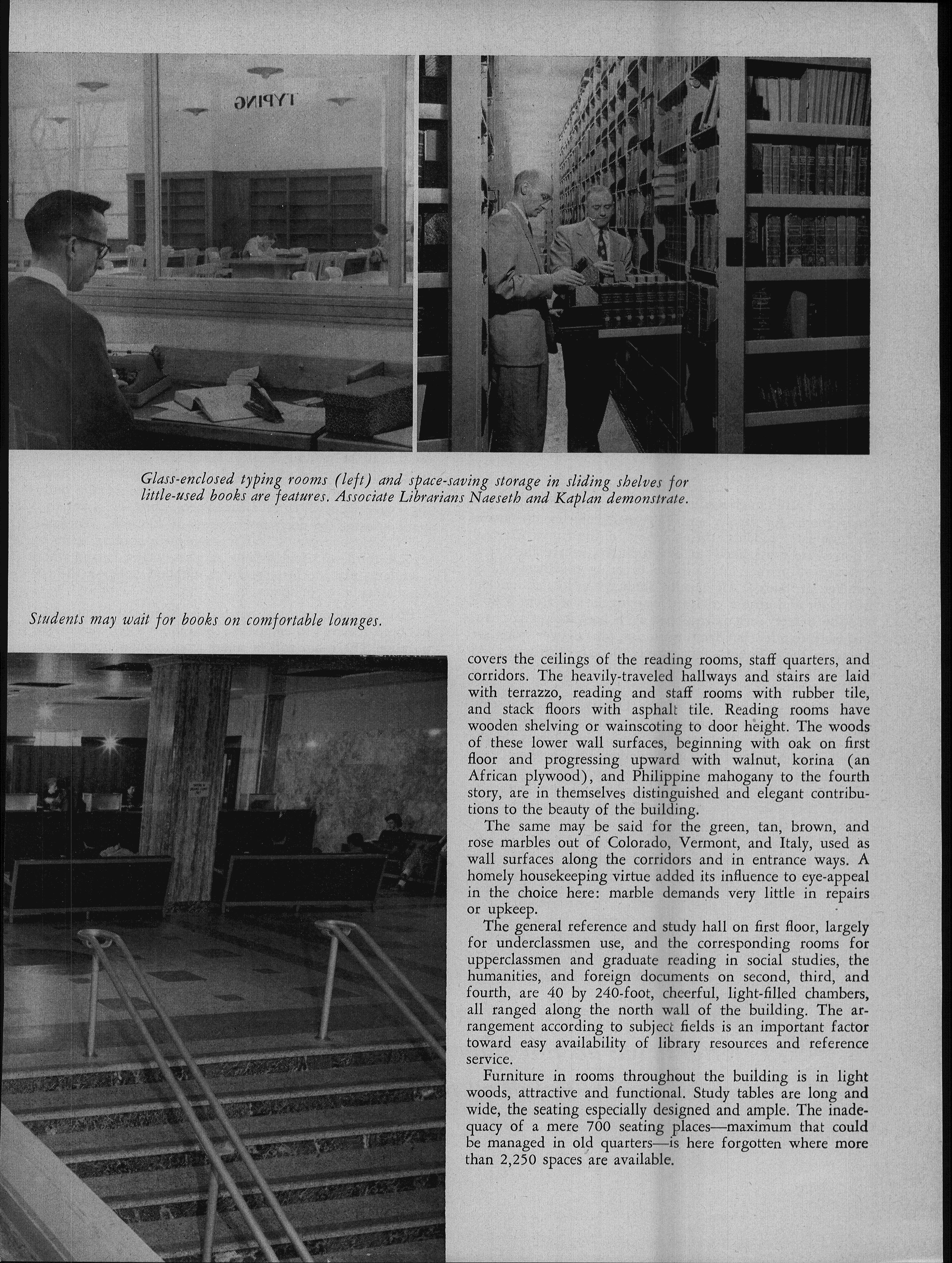 TYPING

Glass-enclosed typing rooms (left) and space-saving storage in sliding shelves for little-used books are features. Associate Librarians Naeseth and Kaplan demonstrate.

Students may wait for books on comfortable lounges.

covers the ceilings of the reading rooms, staff quarters, and corridors. The heavily-traveled hallways and stairs are laid with terrazzo, reading and staff rooms with rubber tile, and stack floors with asphalt tile. Reading rooms have wooden shelving or wainscoting to door height. The woods of these lower wall surfaces, beginning with oak on first floor and progressing upward with walnut, korina (an African plywood), and Philippine mahogany to the fourth story, are in themselves distinguished and elegant contributions to the beauty of the building.

The same may be said for the green, tan, brown, and rose marbles out of Colorado, Vermont, and Italy, used as wall surfaces along the corridors and in entrance ways. A homely housekeeping virtue added its influence to eye-appeal in the choice here: marble demands very little in repairs or upkeep.

The general reference and study hall on first floor, largely for underclassmen use, and the corresponding rooms for upperclassmen and graduate reading in social studies, the humanities, and foreign documents on second, third, and fourth, are 40 by 240-foot, cheerful, light-filled chambers, all ranged along the north wall of the building. The arrangement according to subject fields is an important factor toward easy availability of library resources and reference service.

Furniture in rooms throughout the building is in light woods, attractive and functional. Study tables are long and wide, the seating especially designed and ample. The inadequacy of a mere 700 seating places—maximum that could be managed in old quarters—is here forgotten where more than 2,250 spaces are available.